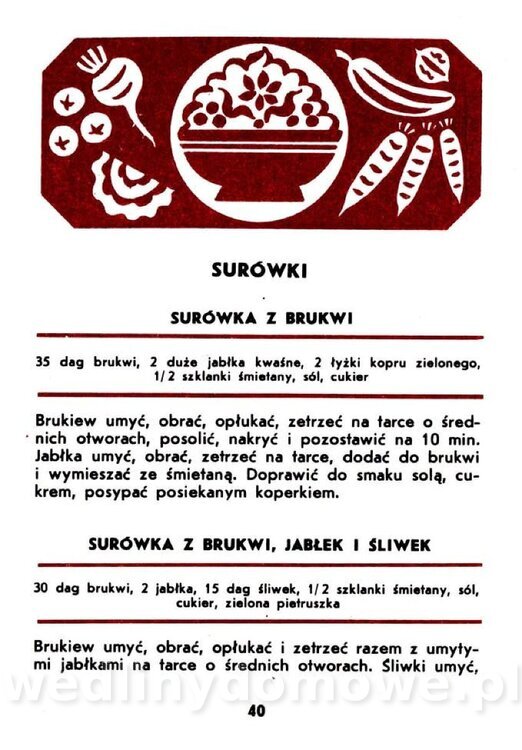 SURÓWKI

SURÓWKA Z BRUKWI

35 dag brukwi, 2 duże jabłka kwaśne, 2 łyżki kopru zielonego, 1/2 szklanki śmietany, sól, cukier

Brukiew umyć, obrać, opłukać, zetrzeć na tarce o średnich otworach, posolić, nakryć i pozostawić na 10 min. Jabłka umyć, obrać, zetrzeć na tarce, dodać do brukwi i wymieszać ze śmietaną. Doprawić do smaku solą, cukrem, posypać posiekanym koperkiem.

SURÓWKA Z BRUKWI, JABŁEK I ŚLIWEK

30 dag brukwi, 2 jabłka, 15 dag śliwek, 1/2 szklanki śmietany, sól, cukier, zielona pietruszka

Brukiew umyć, obrać, opłukać i zetrzeć razem z umytymi jabłkami na tarce o średnich otworach. Śliwki umyć,

wedlinydomowe.pl

40